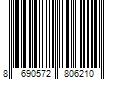 8 690572 806210